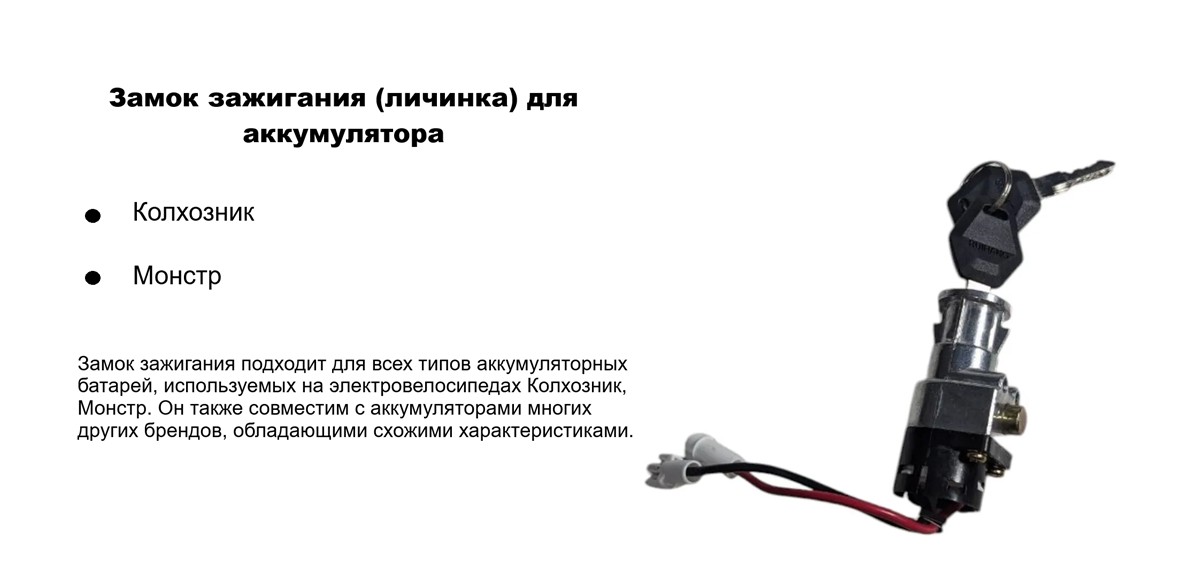 Замок зажигания (личинка) для аккумулятора

• Колхозник

• Монстр

Замок зажигания подходит для всех типов аккумуляторных батарей, используемых на электровелосипедах Колхозник, Монстр. Он также совместим с аккумуляторами многих других брендов, обладающими схожими характеристиками.